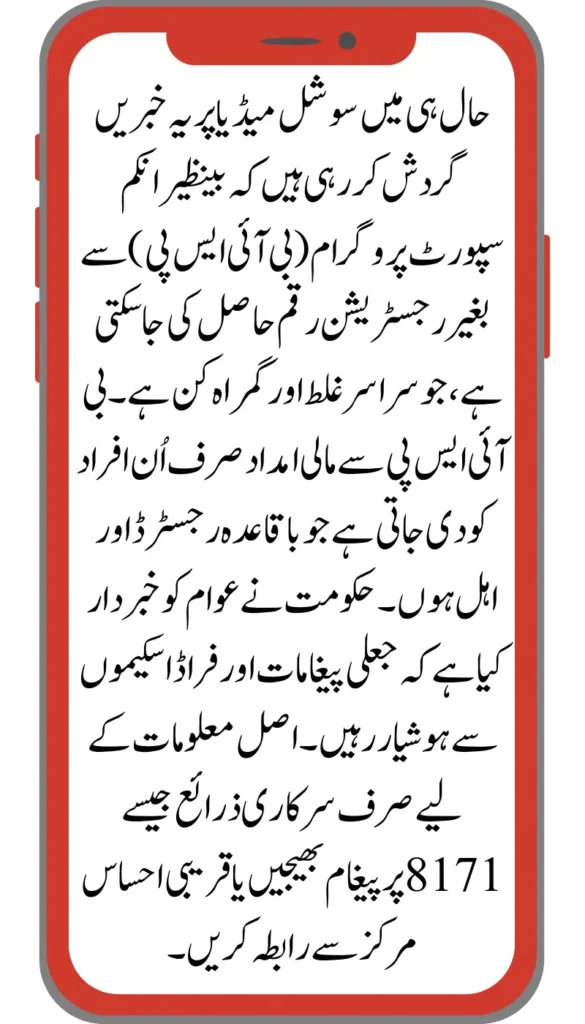 حال ہی میں سوشل میڈیا پر یہ خبریں گردش کر رہی ہیں کہ بینظیر انکم سپورٹ پروگرام (بی آئی ایس پی) سے بغیر رجسٹریشن رقم حاصل کی جا سکتی ہے، جو سراسر غلط اور گمراہ کن ہے۔ بی آئی ایس پی سے مالی امداد صرف اُن افراد کو دی جاتی ہے جو باقاعدہ رجسٹرڈ اور اہل ہوں۔ حکومت نے عوام کو خبردار کیا ہے کہ جعلی پیغامات اور فراڈ اسکیموں سے ہوشیار رہیں۔ اصل معلومات کے لیے صرف سرکاری ذرائع جیسے 8171 پر پیغام بھیجیں یا قریبی احساس مرکز سے رابطہ کریں۔